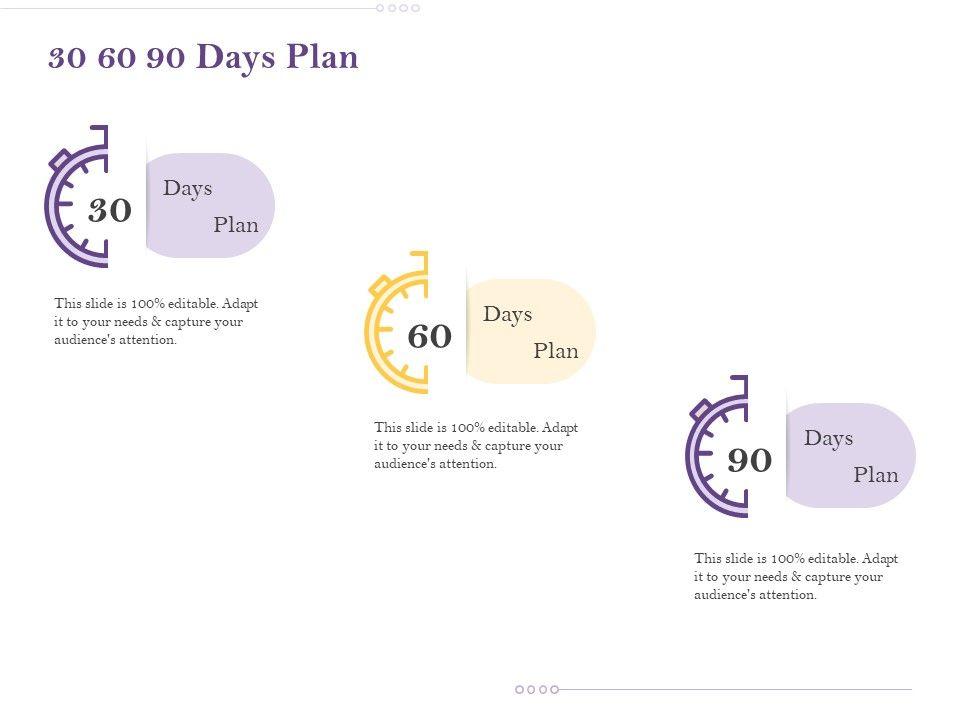 30 60 90 Days Plan

30

Days

Plan

This slide is 100% editable. Adapt it to your needs & capture your audience's attention.

60

Days

Plan

This slide is 100% editable. Adapt it to your needs & capture your audience's attention.

90

Days

Plan

This slide is 100% editable. Adapt it to your needs & capture your audience's attention.